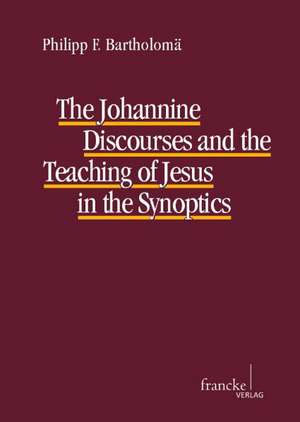 Philipp F. Bartholomä

The Johannine Discourses and the Teaching of Jesus in the Synoptics

francke
VERLAG